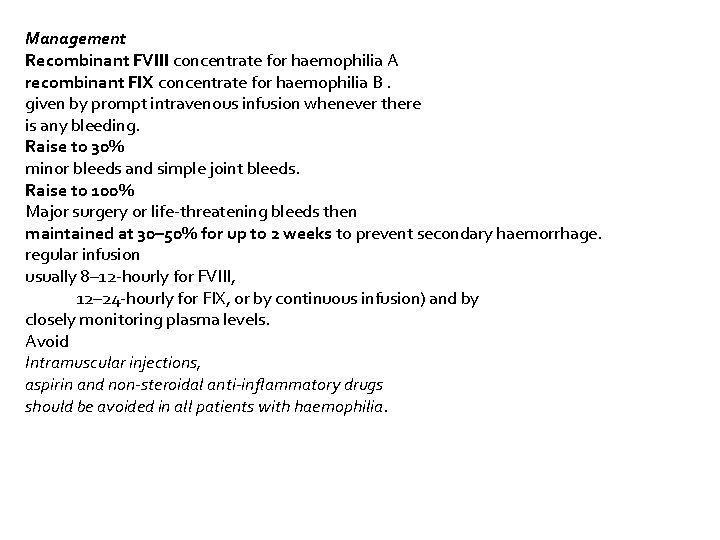 Management
Recombinant FVIII concentrate for haemophilia A
recombinant FIX concentrate for haemophilia B .
given by prompt intravenous infusion whenever there is any bleeding.
Raise to 30%
minor bleeds and simple joint bleeds.
Raise to 100%
Major surgery or life-threatening bleeds then
maintained at 30–50% for up to 2 weeks to prevent secondary haemorrhage.
regular infusion
usually 8–12-hourly for FVIII,
12–24-hourly for FIX, or by continuous infusion) and by
closely monitoring plasma levels.
Avoid
Intramuscular injections,
aspirin and non-steroidal anti-inflammatory drugs
should be avoided in all patients with haemophilia.